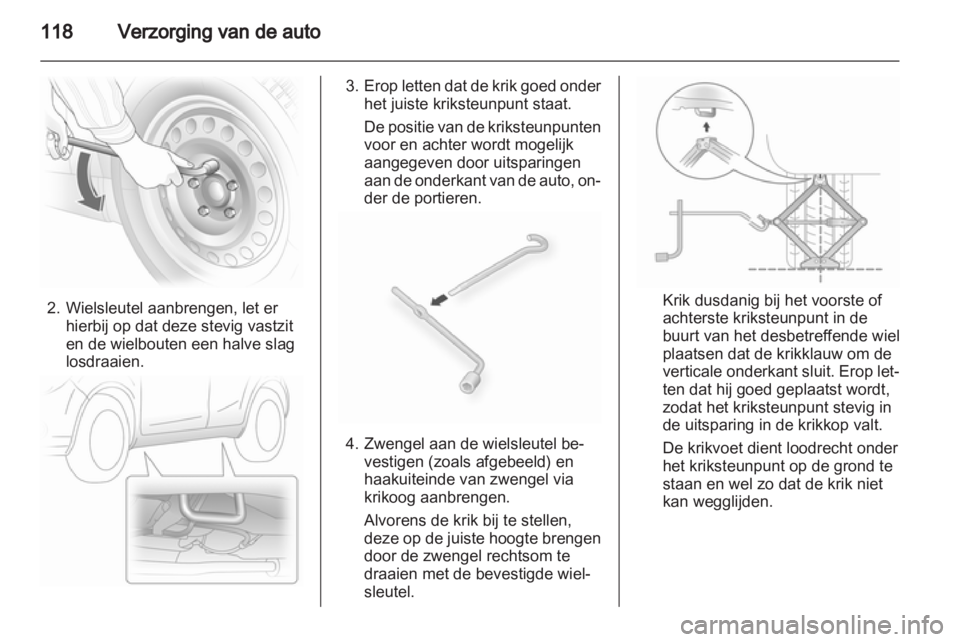 118 Verzorging van de auto

2. Wielsleutel aanbrengen, let er hierbij op dat deze stevig vastzit en de wielbouten een halve slag losdraaien.

3. Erop letten dat de krik goed onder het juiste kriksteunpunt staat.

De positie van de kriksteunpunten voor en achter wordt mogelijk aangegeven door uitsparingen aan de onderkant van de auto, onder de portieren.

4. Zwengel aan de wielsleutel bevestigen (zoals afgebeeld) en haakuiteinde van zwengel via krikoog aanbrengen.

Alvorens de krik bij te stellen, deze op de juiste hoogte brengen door de zwengel rechtsom te draaien met de bevestigde wielsleutel.

Krik dusdanig bij het voorste of achterste kriksteunpunt in de buurt van het desbetreffende wiel plaatsen dat de krikklauw om de verticale onderkant sluit. Erop letten dat hij goed geplaatst wordt, zodat het kriksteunpunt stevig in de uitsparing in de krikkop valt.

De krikvoet dient loodrecht onder het kriksteunpunt op de grond te staan en wel zo dat de krik niet kan wegglijden.

carmanualsonline.info